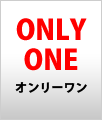 ONLY
ONE
オンリーワン